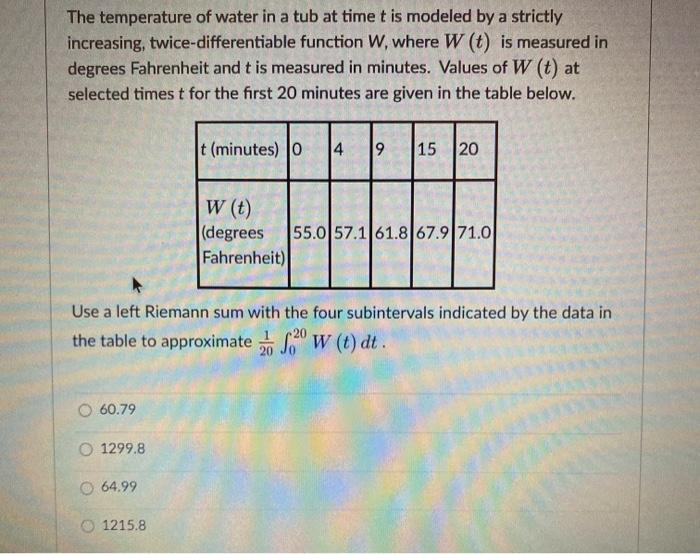 The temperature of water in a tub at time t is modeled by a strictly increasing, twice-differentiable function W, where $W(t)$ is measured in degrees Fahrenheit and t is measured in minutes. Values of $W(t)$ at selected times t for the first 20 minutes are given in the table below.

| t (minutes) | 0 | 4 | 9 | 15 | 20 |
|---|---|---|---|---|---|
| $W(t)$ (degrees Fahrenheit) | 55.0 | 57.1 | 61.8 | 67.9 | 71.0 |

Use a left Riemann sum with the four subintervals indicated by the data in the table to approximate $\frac{1}{20}\int_0^{20} W(t)\,dt$.

60.79

1299.8

64.99

1215.8